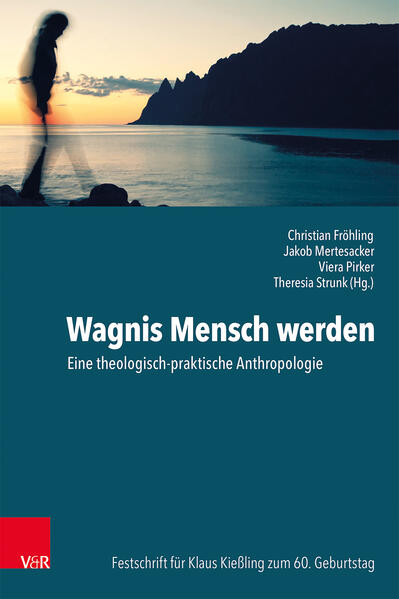 Christian Fröhling
Jakob Mertesacker
Viera Pirker
Theresia Strunk (Hg.)

Wagnis Mensch werden

Eine theologisch-praktische Anthropologie

V&R

Festschrift für Klaus Kießling zum 60. Geburtstag